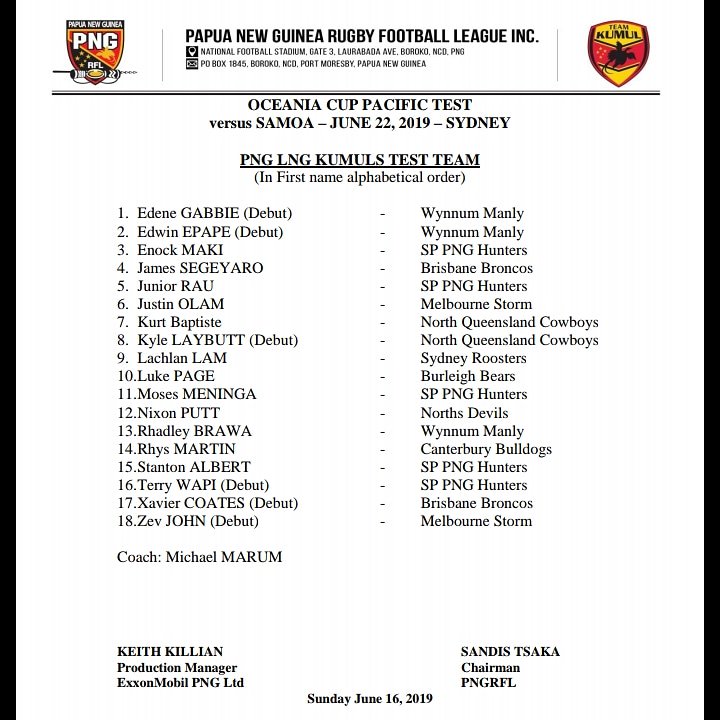 PAPUA NEW GUINEA
PNG
RFL

PAPUA NEW GUINEA RUGBY FOOTBALL LEAGUE INC.
NATIONAL FOOTBALL STADIUM, GATE 3, LAURABADA AVE, BOROKO, NCD, PNG
PO BOX 1845, BOROKO, NCD, PORT MORESBY, PAPUA NEW GUINEA

TEAM
KUMUL

OCEANIA CUP PACIFIC TEST
versus SAMOA – JUNE 22, 2019 – SYDNEY

PNG LNG KUMULS TEST TEAM
(In First name alphabetical order)

1. Edene GABBIE (Debut) - Wynnum Manly
2. Edwin EPAPE (Debut) - Wynnum Manly
3. Enock MAKI - SP PNG Hunters
4. James SEGEYARO - Brisbane Broncos
5. Junior RAU - SP PNG Hunters
6. Justin OLAM - Melbourne Storm
7. Kurt Baptiste - North Queensland Cowboys
8. Kyle LAYBUTT (Debut) - North Queensland Cowboys
9. Lachlan LAM - Sydney Roosters
10.Luke PAGE - Burleigh Bears
11.Moses MENINGA - SP PNG Hunters
12.Nixon PUTT - Norths Devils
13.Rhadley BRAWA - Wynnum Manly
14.Rhys MARTIN - Canterbury Bulldogs
15.Stanton ALBERT - SP PNG Hunters
16.Terry WAPI (Debut) - SP PNG Hunters
17.Xavier COATES (Debut) - Brisbane Broncos
18.Zev JOHN (Debut) - Melbourne Storm

Coach: Michael MARUM

KEITH KILLIAN
Production Manager
ExxonMobil PNG Ltd

SANDIS TSAKA
Chairman
PNGRFL

Sunday June 16, 2019